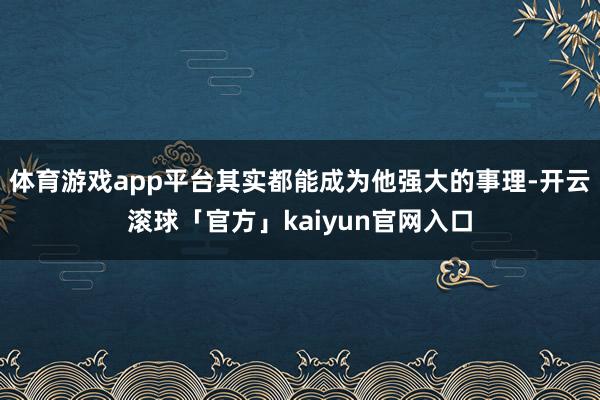 体育游戏app平台其实都能成为他强大的事理-开云滚球「官方」kaiyun官网入口